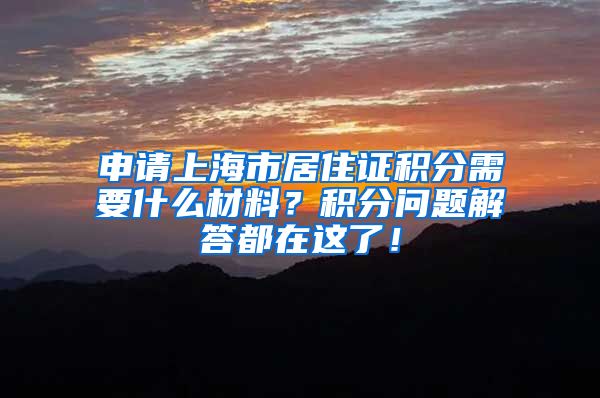 申请上海市居住证积分需要什么材料？积分问题解答都在这了！